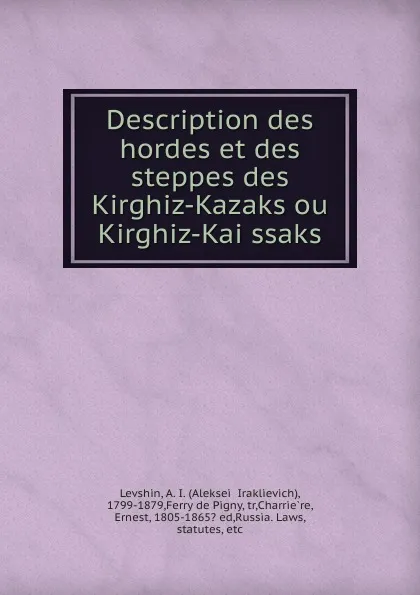 Description des hordes et des steppes des Kirghiz-Kazaks ou Kirghiz-Kai ssaks

Levshin, A. I. (Aleksei Iraklievich), 1799-1879,Ferry de Pigny, tr,Charrie`re, Ernest, 1805-1865? ed,Russia. Laws, statutes, etc